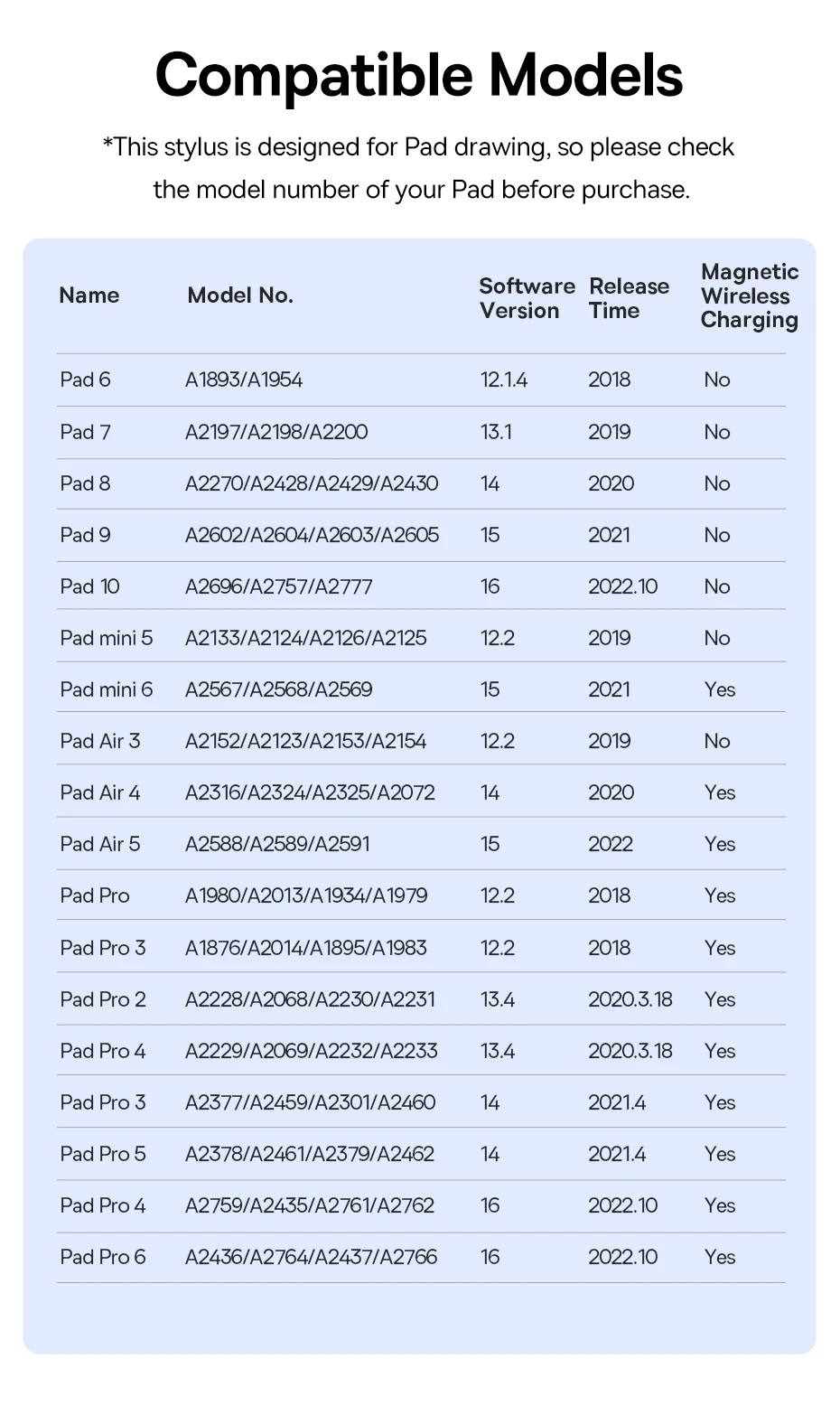 Compatible Models

*This stylus is designed for Pad drawing, so please check the model number of your Pad before purchase.

| Name | Model No. | Software Version | Release Time | Magnetic Wireless Charging |
|---|---|---|---|---|
| Pad 6 | A1893/A1954 | 12.1.4 | 2018 | No |
| Pad 7 | A2197/A2198/A2200 | 13.1 | 2019 | No |
| Pad 8 | A2270/A2428/A2429/A2430 | 14 | 2020 | No |
| Pad 9 | A2602/A2604/A2603/A2605 | 15 | 2021 | No |
| Pad 10 | A2696/A2757/A2777 | 16 | 2022.10 | No |
| Pad mini 5 | A2133/A2124/A2126/A2125 | 12.2 | 2019 | No |
| Pad mini 6 | A2567/A2568/A2569 | 15 | 2021 | Yes |
| Pad Air 3 | A2152/A2123/A2153/A2154 | 12.2 | 2019 | No |
| Pad Air 4 | A2316/A2324/A2325/A2072 | 14 | 2020 | Yes |
| Pad Air 5 | A2588/A2589/A2591 | 15 | 2022 | Yes |
| Pad Pro | A1980/A2013/A1934/A1979 | 12.2 | 2018 | Yes |
| Pad Pro 3 | A1876/A2014/A1895/A1983 | 12.2 | 2018 | Yes |
| Pad Pro 2 | A2228/A2068/A2230/A2231 | 13.4 | 2020.3.18 | Yes |
| Pad Pro 4 | A2229/A2069/A2232/A2233 | 13.4 | 2020.3.18 | Yes |
| Pad Pro 3 | A2377/A2459/A2301/A2460 | 14 | 2021.4 | Yes |
| Pad Pro 5 | A2378/A2461/A2379/A2462 | 14 | 2021.4 | Yes |
| Pad Pro 4 | A2759/A2435/A2761/A2762 | 16 | 2022.10 | Yes |
| Pad Pro 6 | A2436/A2764/A2437/A2766 | 16 | 2022.10 | Yes |